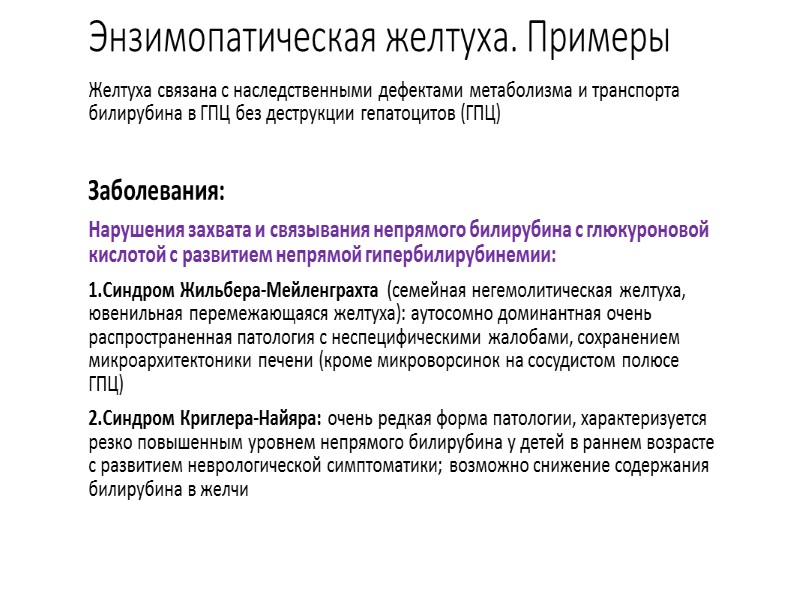 Энзимопатическая желтуха. Примеры

Желтуха связана с наследственными дефектами метаболизма и транспорта билирубина в ГПЦ без деструкции гепатоцитов (ГПЦ)

Заболевания:

Нарушения захвата и связывания непрямого билирубина с глюкуроновой кислотой с развитием непрямой гипербилирубинемии:

1.Синдром Жильбера-Мейленграхта (семейная негемолитическая желтуха, ювенильная перемежающаяся желтуха): аутосомно доминантная очень распространенная патология с неспецифическими жалобами, сохранением микроархитектоники печени (кроме микроворсинок на сосудистом полюсе ГПЦ)

2.Синдром Криглера-Найяра: очень редкая форма патологии, характеризуется резко повышенным уровнем непрямого билирубина у детей в раннем возрасте с развитием неврологической симптоматики; возможно снижение содержания билирубина в желчи